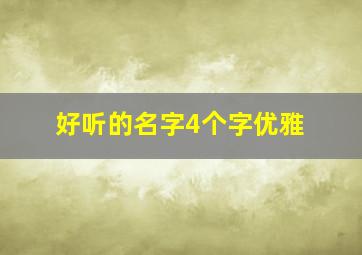 好听的名字4个字优雅